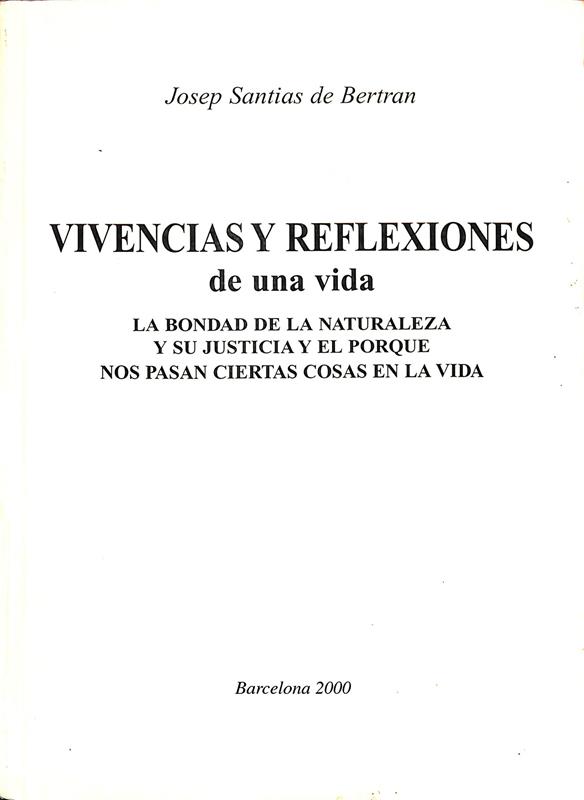 Josep Santias de Bertran

VIVENCIAS Y REFLEXIONES
de una vida

LA BONDAD DE LA NATURALEZA
Y SU JUSTICIA Y EL PORQUE
NOS PASAN CIERTAS COSAS EN LA VIDA

Barcelona 2000